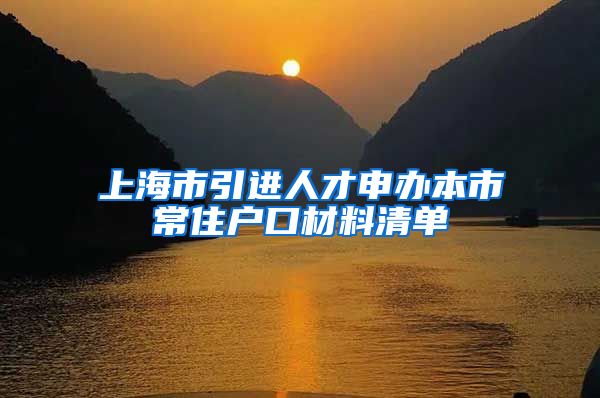 上海市引进人才申办本市常住户口材料清单